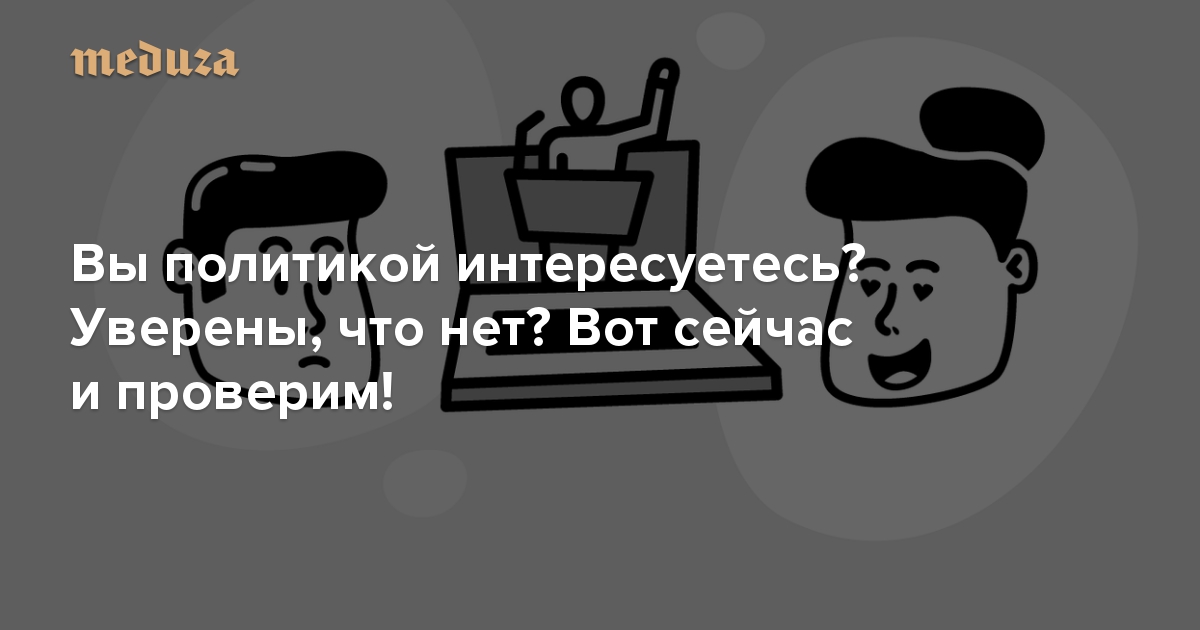 meduza

Вы политикой интересуетесь? Уверены, что нет? Вот сейчас и проверим!